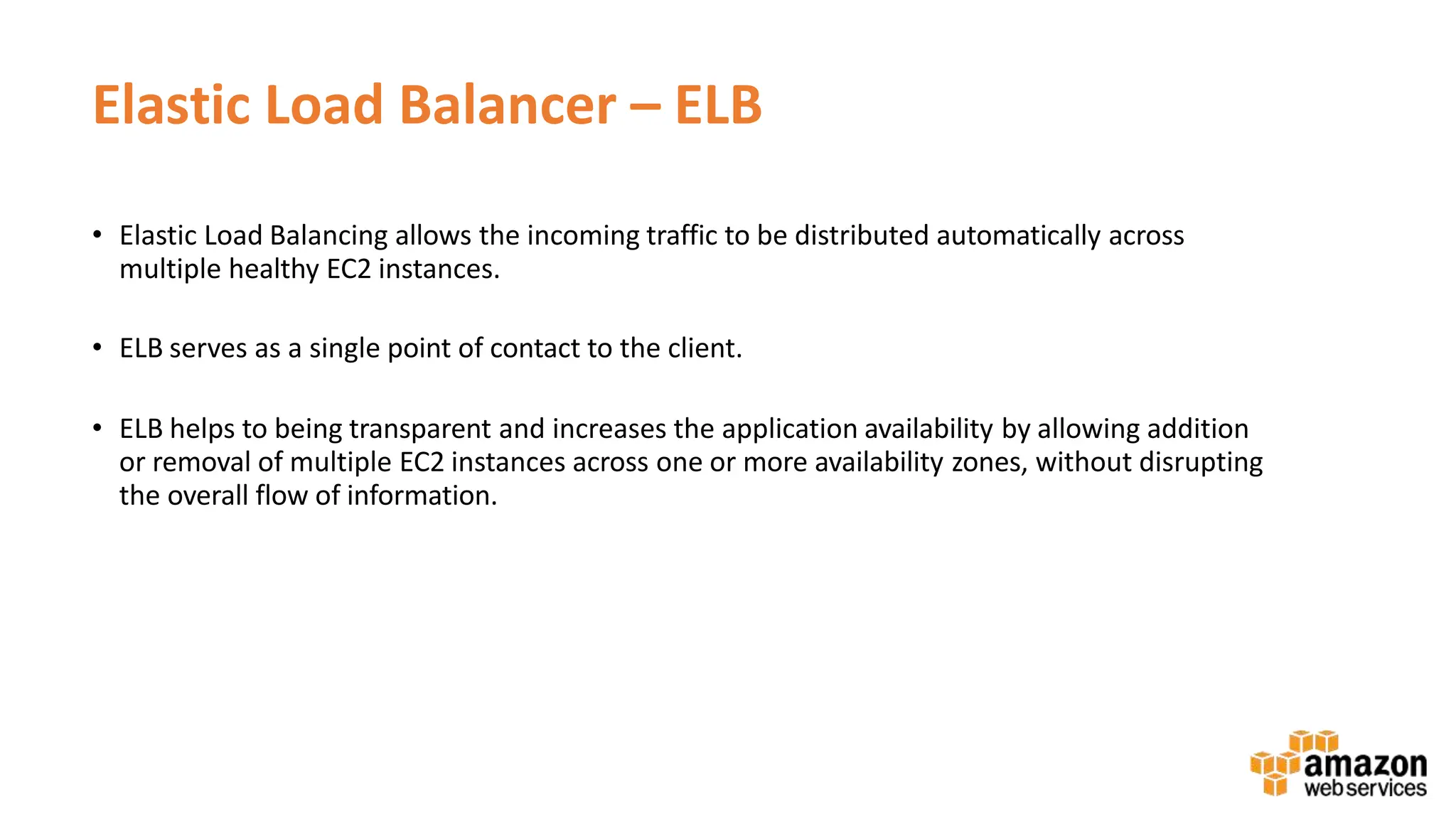 Elastic Load Balancer – ELB

• Elastic Load Balancing allows the incoming traffic to be distributed automatically across multiple healthy EC2 instances.

• ELB serves as a single point of contact to the client.

• ELB helps to being transparent and increases the application availability by allowing addition or removal of multiple EC2 instances across one or more availability zones, without disrupting the overall flow of information.

amazon web services